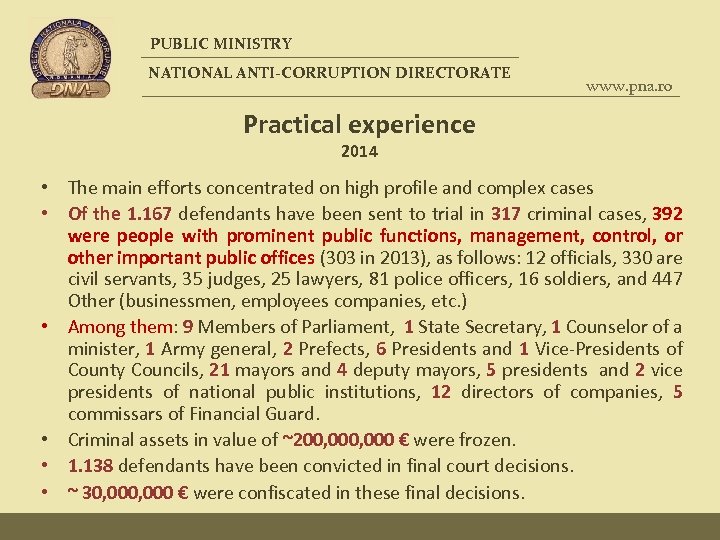 DIRECȚIA NAȚIONALĂ ANTICORUPȚIE
ROMANIA
DNA

PUBLIC MINISTRY

NATIONAL ANTI-CORRUPTION DIRECTORATE

www.pna.ro

Practical experience
2014

• The main efforts concentrated on high profile and complex cases
• Of the 1.167 defendants have been sent to trial in 317 criminal cases, 392 were people with prominent public functions, management, control, or other important public offices (303 in 2013), as follows: 12 officials, 330 are civil servants, 35 judges, 25 lawyers, 81 police officers, 16 soldiers, and 447 Other (businessmen, employees companies, etc.)
• Among them: 9 Members of Parliament, 1 State Secretary, 1 Counselor of a minister, 1 Army general, 2 Prefects, 6 Presidents and 1 Vice-Presidents of County Councils, 21 mayors and 4 deputy mayors, 5 presidents and 2 vice presidents of national public institutions, 12 directors of companies, 5 commissars of Financial Guard.
• Criminal assets in value of ~200,000,000 € were frozen.
• 1.138 defendants have been convicted in final court decisions.
• ~ 30,000,000 € were confiscated in these final decisions.